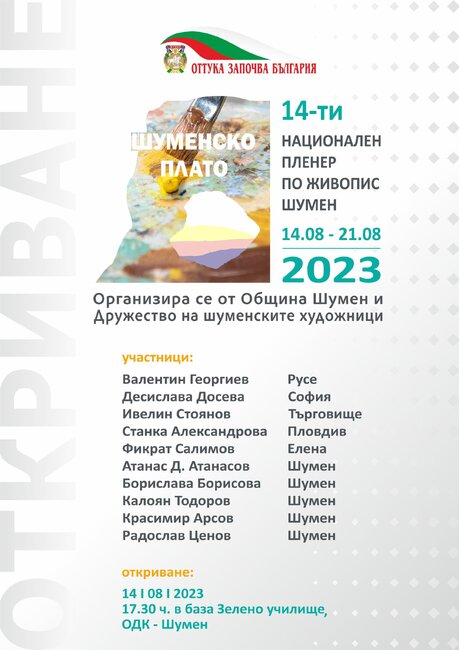 ОТКРИВАНЕ

ОТТУКА ЗАПОЧВА БЪЛГАРИЯ

ШУМЕНСКО ПЛАТО

14-ти
НАЦИОНАЛЕН ПЛЕНЕР ПО ЖИВОПИС ШУМЕН

14.08 - 21.08
2023

Организира се от Община Шумен и Дружество на шуменските художници

участници:

| | |
|---|---|
| Валентин Георгиев | Русе |
| Десислава Досева | София |
| Ивелин Стоянов | Търговище |
| Станка Александрова | Пловдив |
| Фикрат Салимов | Елена |
| Атанас Д. Атанасов | Шумен |
| Борислава Борисова | Шумен |
| Калоян Тодоров | Шумен |
| Красимир Арсов | Шумен |
| Радослав Ценов | Шумен |

откриване:
14 I 08 I 2023
17.30 ч. в база Зелено училище, ОДК - Шумен